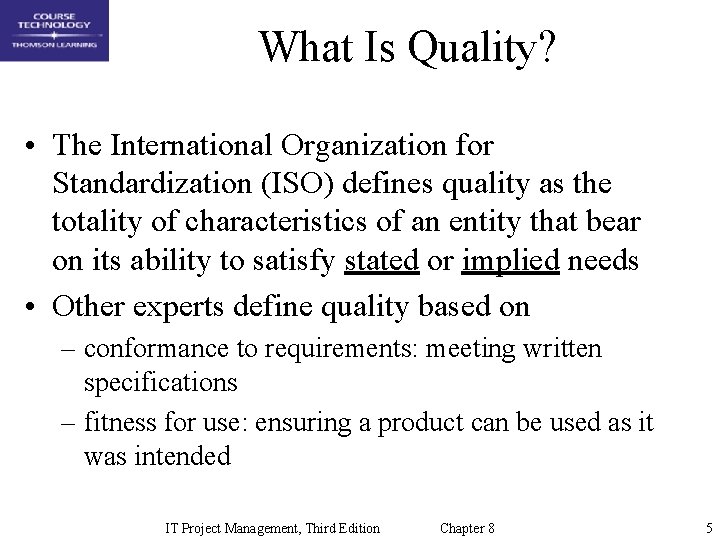 COURSE TECHNOLOGY
THOMSON LEARNING

What Is Quality?

• The International Organization for Standardization (ISO) defines quality as the totality of characteristics of an entity that bear on its ability to satisfy stated or implied needs

• Other experts define quality based on
– conformance to requirements: meeting written specifications
– fitness for use: ensuring a product can be used as it was intended

IT Project Management, Third Edition Chapter 8 5